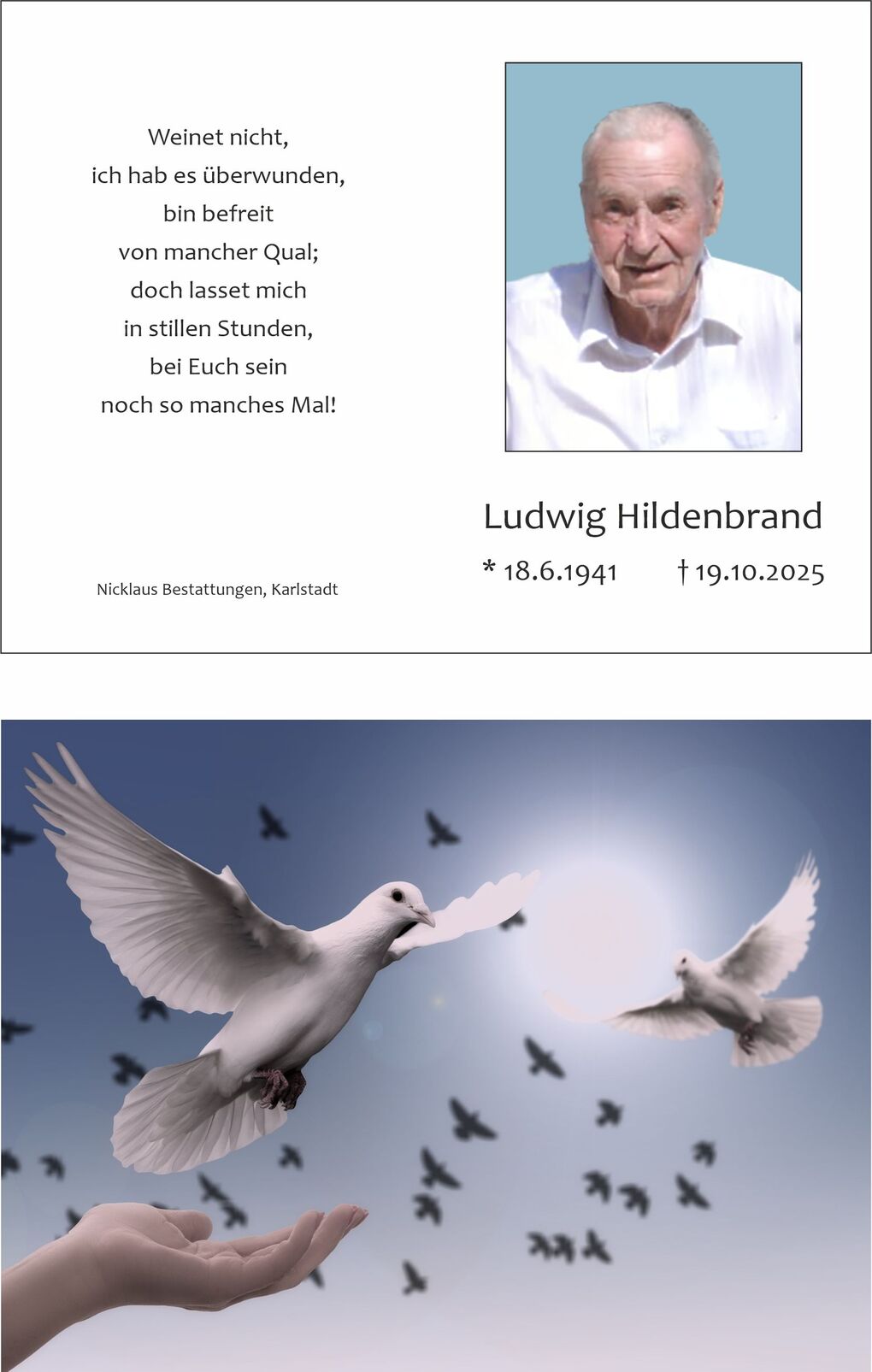 Weinet nicht,
ich hab es überwunden,
bin befreit
von mancher Qual;
doch lasset mich
in stillen Stunden,
bei Euch sein
noch so manches Mal!

Nicklaus Bestattungen, Karlstadt

Ludwig Hildenbrand

* 18.6.1941 † 19.10.2025